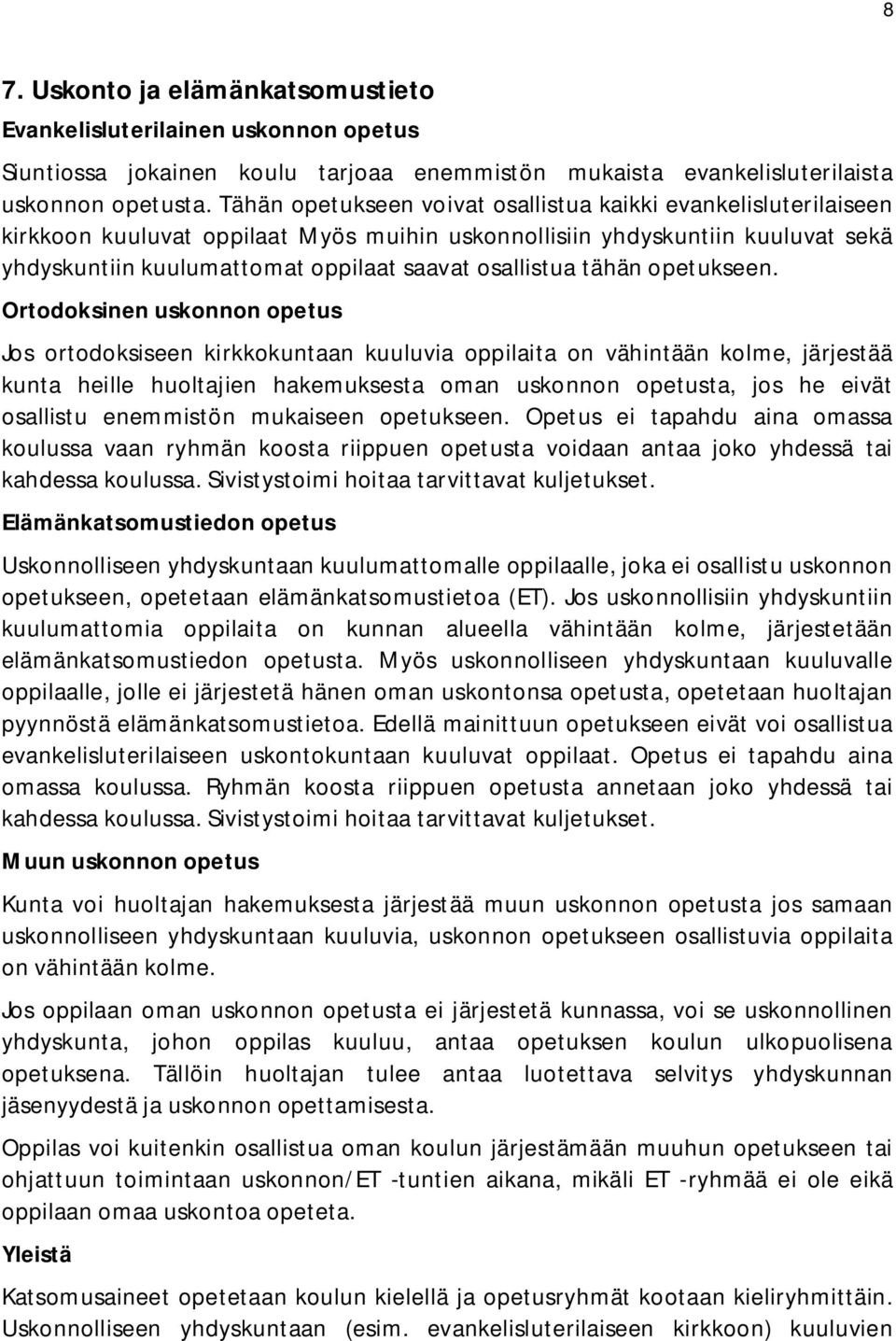 8

7. Uskonto ja elämänkatsomustieto

Evankelisluterilainen uskonnon opetus

Siuntiossa jokainen koulu tarjoaa enemmistön mukaista evankelisluterilaista uskonnon opetusta. Tähän opetukseen voivat osallistua kaikki evankelisluterilaiseen kirkkoon kuuluvat oppilaat Myös muihin uskonnollisiin yhdyskuntiin kuuluvat sekä yhdyskuntiin kuulumattomat oppilaat saavat osallistua tähän opetukseen.

Ortodoksinen uskonnon opetus

Jos ortodoksiseen kirkkokuntaan kuuluvia oppilaita on vähintään kolme, järjestää kunta heille huoltajien hakemuksesta oman uskonnon opetusta, jos he eivät osallistu enemmistön mukaiseen opetukseen. Opetus ei tapahdu aina omassa koulussa vaan ryhmän koosta riippuen opetusta voidaan antaa joko yhdessä tai kahdessa koulussa. Sivistystoimi hoitaa tarvittavat kuljetukset.

Elämänkatsomustiedon opetus

Uskonnolliseen yhdyskuntaan kuulumattomalle oppilaalle, joka ei osallistu uskonnon opetukseen, opetetaan elämänkatsomustietoa (ET). Jos uskonnollisiin yhdyskuntiin kuulumattomia oppilaita on kunnan alueella vähintään kolme, järjestetään elämänkatsomustiedon opetusta. Myös uskonnolliseen yhdyskuntaan kuuluvalle oppilaalle, jolle ei järjestetä hänen oman uskontonsa opetusta, opetetaan huoltajan pyynnöstä elämänkatsomustietoa. Edellä mainittuun opetukseen eivät voi osallistua evankelisluterilaiseen uskontokuntaan kuuluvat oppilaat. Opetus ei tapahdu aina omassa koulussa. Ryhmän koosta riippuen opetusta annetaan joko yhdessä tai kahdessa koulussa. Sivistystoimi hoitaa tarvittavat kuljetukset.

Muun uskonnon opetus

Kunta voi huoltajan hakemuksesta järjestää muun uskonnon opetusta jos samaan uskonnolliseen yhdyskuntaan kuuluvia, uskonnon opetukseen osallistuvia oppilaita on vähintään kolme.

Jos oppilaan oman uskonnon opetusta ei järjestetä kunnassa, voi se uskonnollinen yhdyskunta, johon oppilas kuuluu, antaa opetuksen koulun ulkopuolisena opetuksena. Tällöin huoltajan tulee antaa luotettava selvitys yhdyskunnan jäsenyydestä ja uskonnon opettamisesta.

Oppilas voi kuitenkin osallistua oman koulun järjestämään muuhun opetukseen tai ohjattuun toimintaan uskonnon/ET -tuntien aikana, mikäli ET -ryhmää ei ole eikä oppilaan omaa uskontoa opeteta.

Yleistä

Katsomusaineet opetetaan koulun kielellä ja opetusryhmät kootaan kieliryhmittäin. Uskonnolliseen yhdyskuntaan (esim. evankelisluterilaiseen kirkkoon) kuuluvien